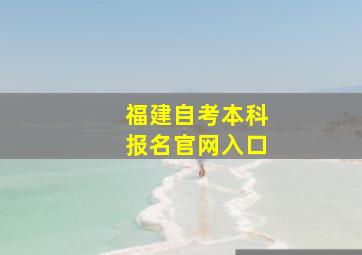 福建自考本科
报名官网入口